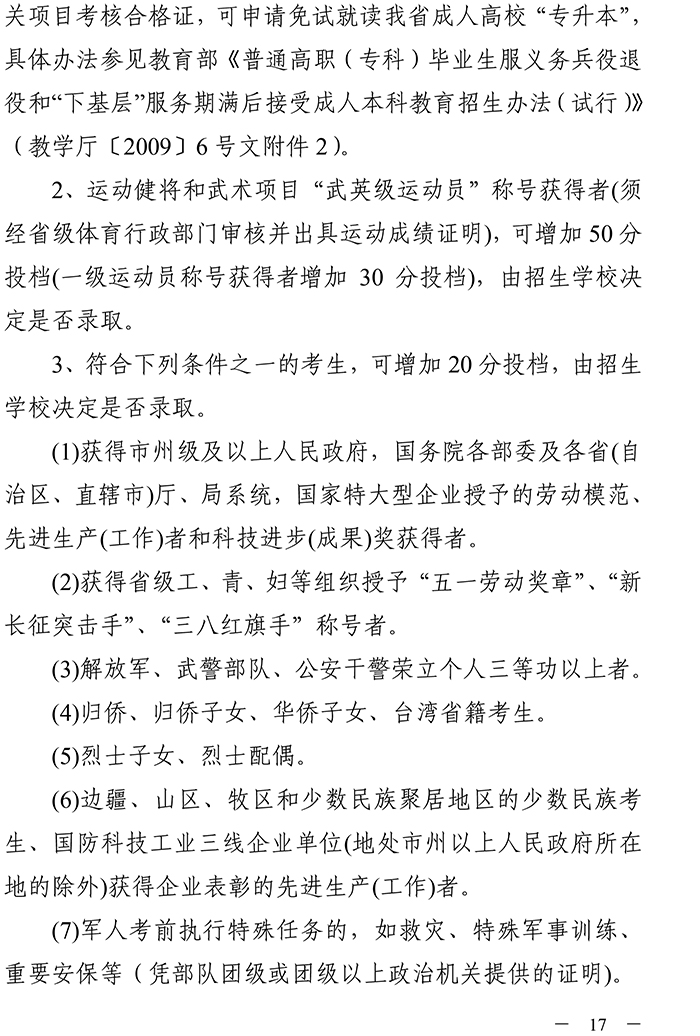 关项目考核合格证，可申请免试就读我省成人高校“专升本”，具体办法参见教育部《普通高职（专科）毕业生服义务兵役退役和“下基层”服务期满后接受成人本科教育招生办法（试行）》（教学厅〔2009〕6号文附件2）。

2、运动健将和武术项目“武英级运动员”称号获得者(须经省级体育行政部门审核并出具运动成绩证明)，可增加50分投档(一级运动员称号获得者增加 30 分投档)，由招生学校决定是否录取。

3、符合下列条件之一的考生，可增加20分投档，由招生学校决定是否录取。

(1)获得市州级及以上人民政府，国务院各部委及各省(自治区、直辖市)厅、局系统，国家特大型企业授予的劳动模范、先进生产(工作)者和科技进步(成果)奖获得者。

(2)获得省级工、青、妇等组织授予“五一劳动奖章”、“新长征突击手”、“三八红旗手”称号者。

(3)解放军、武警部队、公安干警荣立个人三等功以上者。

(4)归侨、归侨子女、华侨子女、台湾省籍考生。

(5)烈士子女、烈士配偶。

(6)边疆、山区、牧区和少数民族聚居地区的少数民族考生、国防科技工业三线企业单位(地处市州以上人民政府所在地的除外)获得企业表彰的先进生产(工作)者。

(7)军人考前执行特殊任务的，如救灾、特殊军事训练、重要安保等（凭部队团级或团级以上政治机关提供的证明）。

— 17 —